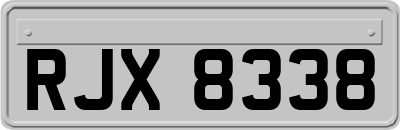 RJX 8338